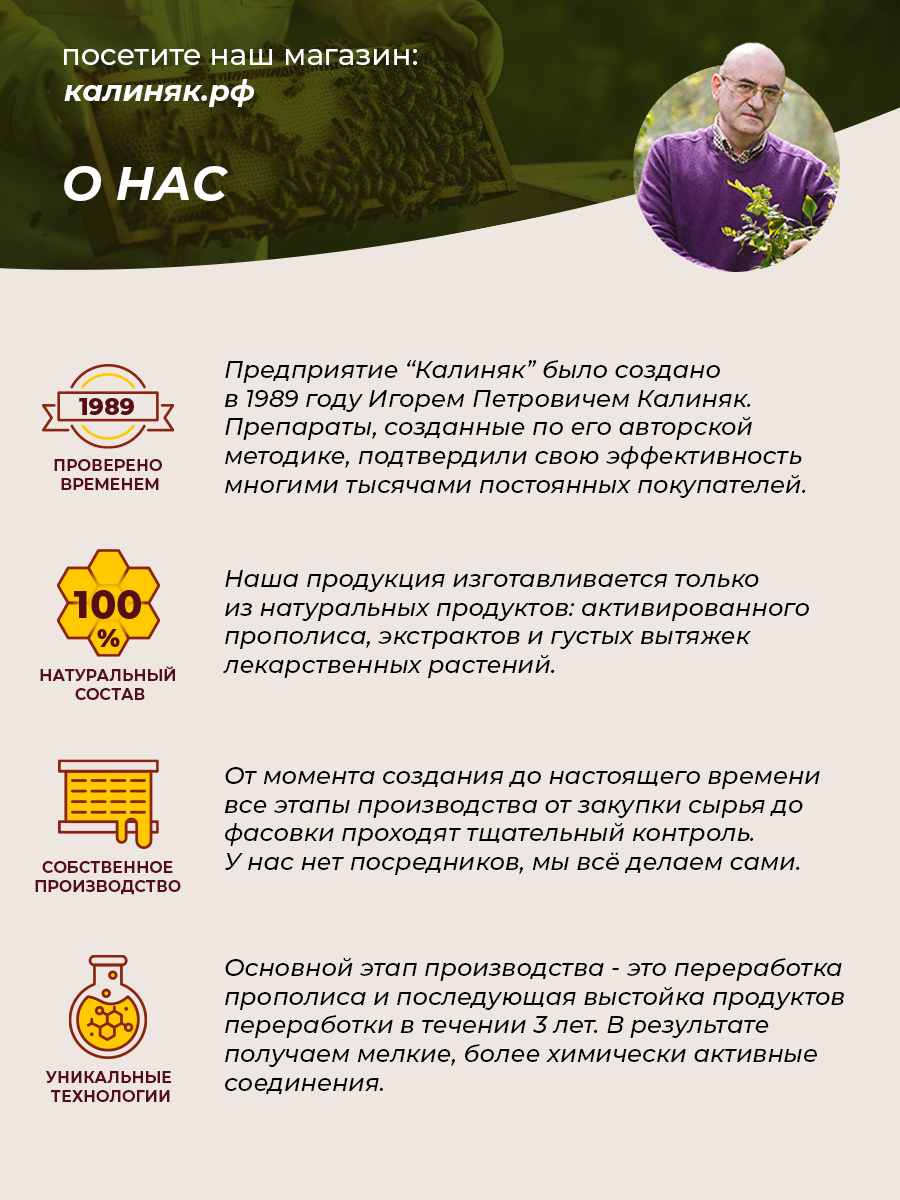 посетите наш магазин:
калиняк.рф

О НАС

1989
ПРОВЕРЕНО ВРЕМЕНЕМ

Предприятие “Калиняк” было создано в 1989 году Игорем Петровичем Калиняк. Препараты, созданные по его авторской методике, подтвердили свою эффективность многими тысячами постоянных покупателей.

100 %
НАТУРАЛЬНЫЙ СОСТАВ

Наша продукция изготавливается только из натуральных продуктов: активированного прополиса, экстрактов и густых вытяжек лекарственных растений.

СОБСТВЕННОЕ ПРОИЗВОДСТВО

От момента создания до настоящего времени все этапы производства от закупки сырья до фасовки проходят тщательный контроль. У нас нет посредников, мы всё делаем сами.

УНИКАЛЬНЫЕ ТЕХНОЛОГИИ

Основной этап производства - это переработка прополиса и последующая выстойка продуктов переработки в течении 3 лет. В результате получаем мелкие, более химически активные соединения.